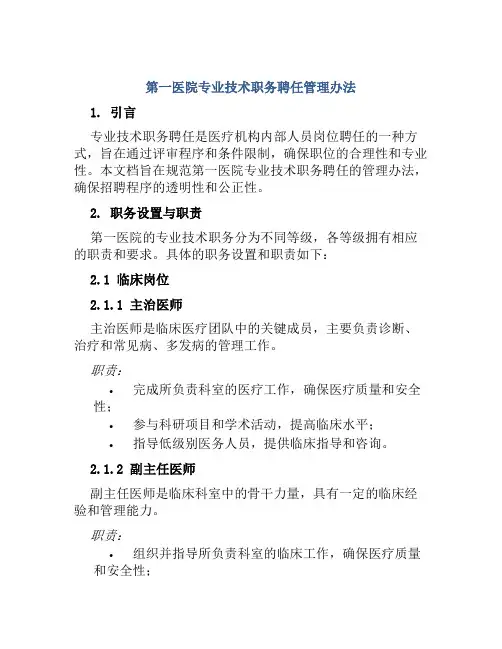 第一医院专业技术职务聘任管理办法

1. 引言

专业技术职务聘任是医疗机构内部人员岗位聘任的一种方式，旨在通过评审程序和条件限制，确保职位的合理性和专业性。本文档旨在规范第一医院专业技术职务聘任的管理办法，确保招聘程序的透明性和公正性。

2. 职务设置与职责

第一医院的专业技术职务分为不同等级，各等级拥有相应的职责和要求。具体的职务设置和职责如下：

2.1 临床岗位

2.1.1 主治医师

主治医师是临床医疗团队中的关键成员，主要负责诊断、治疗和常见病、多发病的管理工作。

职责：

• 完成所负责科室的医疗工作，确保医疗质量和安全性；
• 参与科研项目和学术活动，提高临床水平；
• 指导低级别医务人员，提供临床指导和咨询。

2.1.2 副主任医师

副主任医师是临床科室中的骨干力量，具有一定的临床经验和管理能力。

职责：

• 组织并指导所负责科室的临床工作，确保医疗质量和安全性；